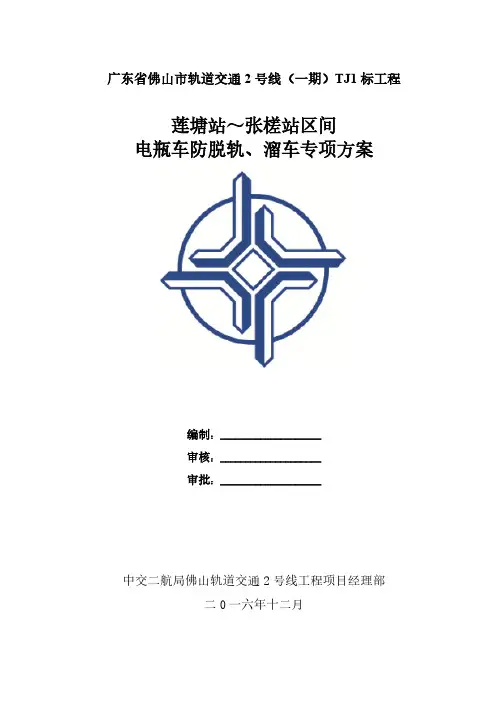 广东省佛山市轨道交通2号线（一期）TJ1标工程

莲塘站～张槎站区间
电瓶车防脱轨、溜车专项方案

编制：____
审核：____
审批：____

中交二航局佛山轨道交通2号线工程项目经理部

二0一六年十二月